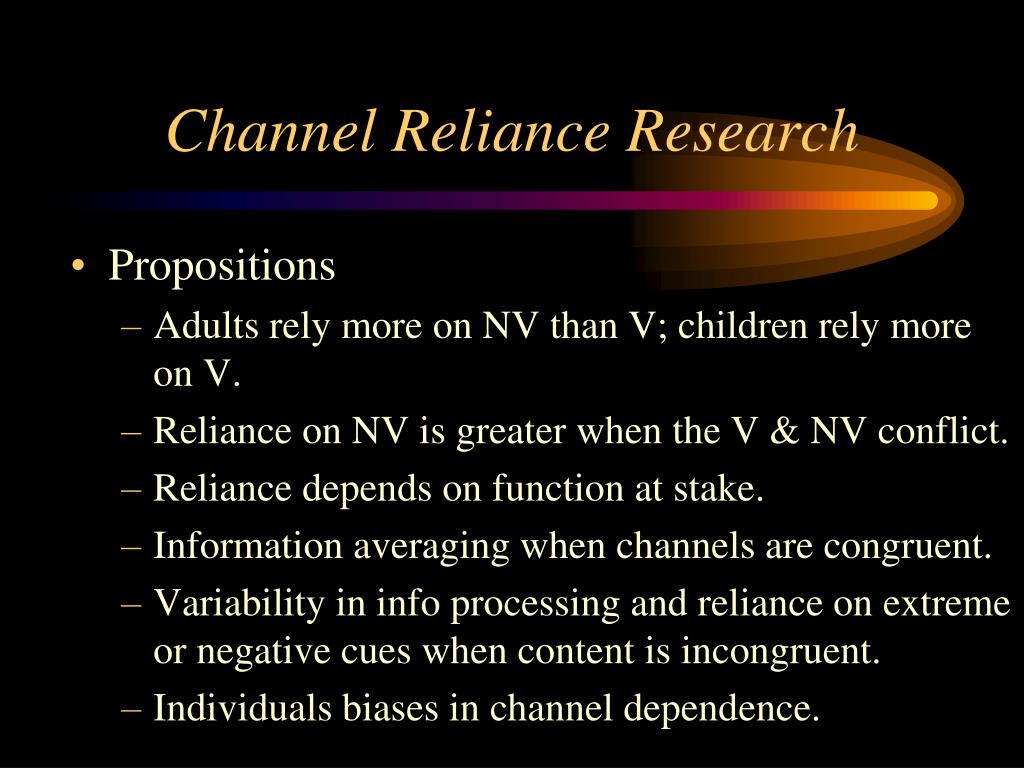 Channel Reliance Research

• Propositions
– Adults rely more on NV than V; children rely more on V.
– Reliance on NV is greater when the V & NV conflict.
– Reliance depends on function at stake.
– Information averaging when channels are congruent.
– Variability in info processing and reliance on extreme or negative cues when content is incongruent.
– Individuals biases in channel dependence.